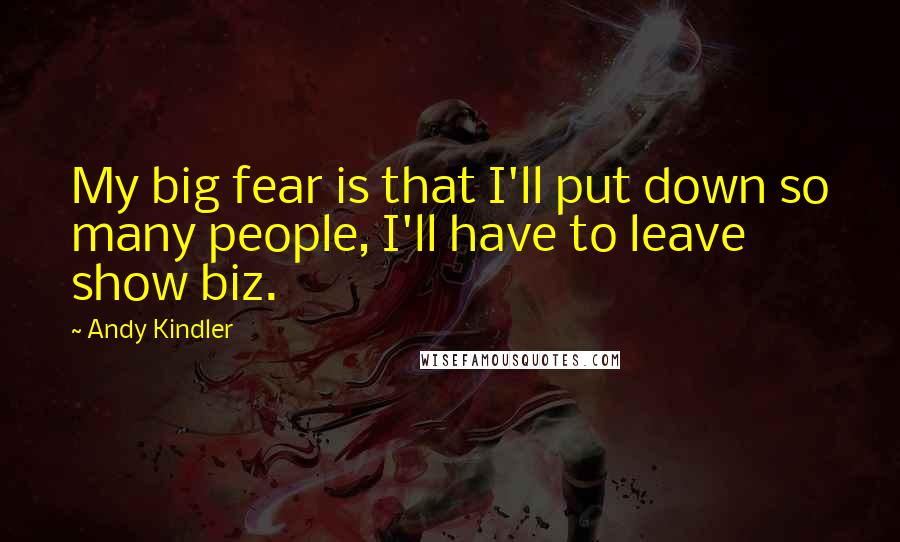 My big fear is that I'll put down so many people, I'll have to leave show biz.

~ Andy Kindler

WISEFAMOUSQUOTES.COM